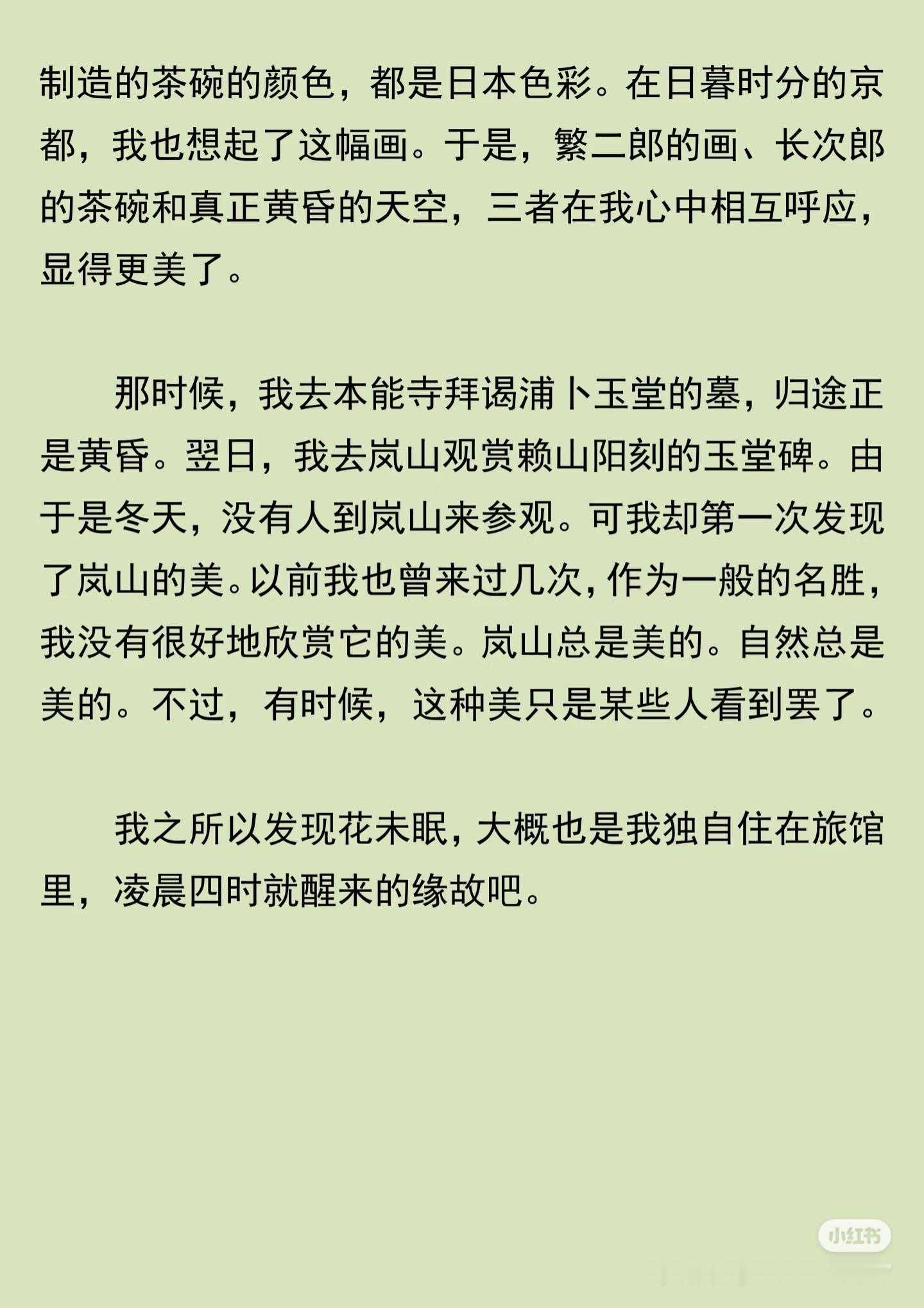 制造的茶碗的颜色，都是日本色彩。在日暮时分的京都，我也想起了这幅画。于是，繁二郎的画、长次郎的茶碗和真正黄昏的天空，三者在我心中相互呼应，显得更美了。

那时候，我去本能寺拜谒浦卜玉堂的墓，归途正是黄昏。翌日，我去岚山观赏赖山阳刻的玉堂碑。由于是冬天，没有人到岚山来参观。可我却第一次发现了岚山的美。以前我也曾来过几次，作为一般的名胜，我没有很好地欣赏它的美。岚山总是美的。自然总是美的。不过，有时候，这种美只是某些人看到罢了。

我之所以发现花未眠，大概也是我独自住在旅馆里，凌晨四时就醒来的缘故吧。

小红书